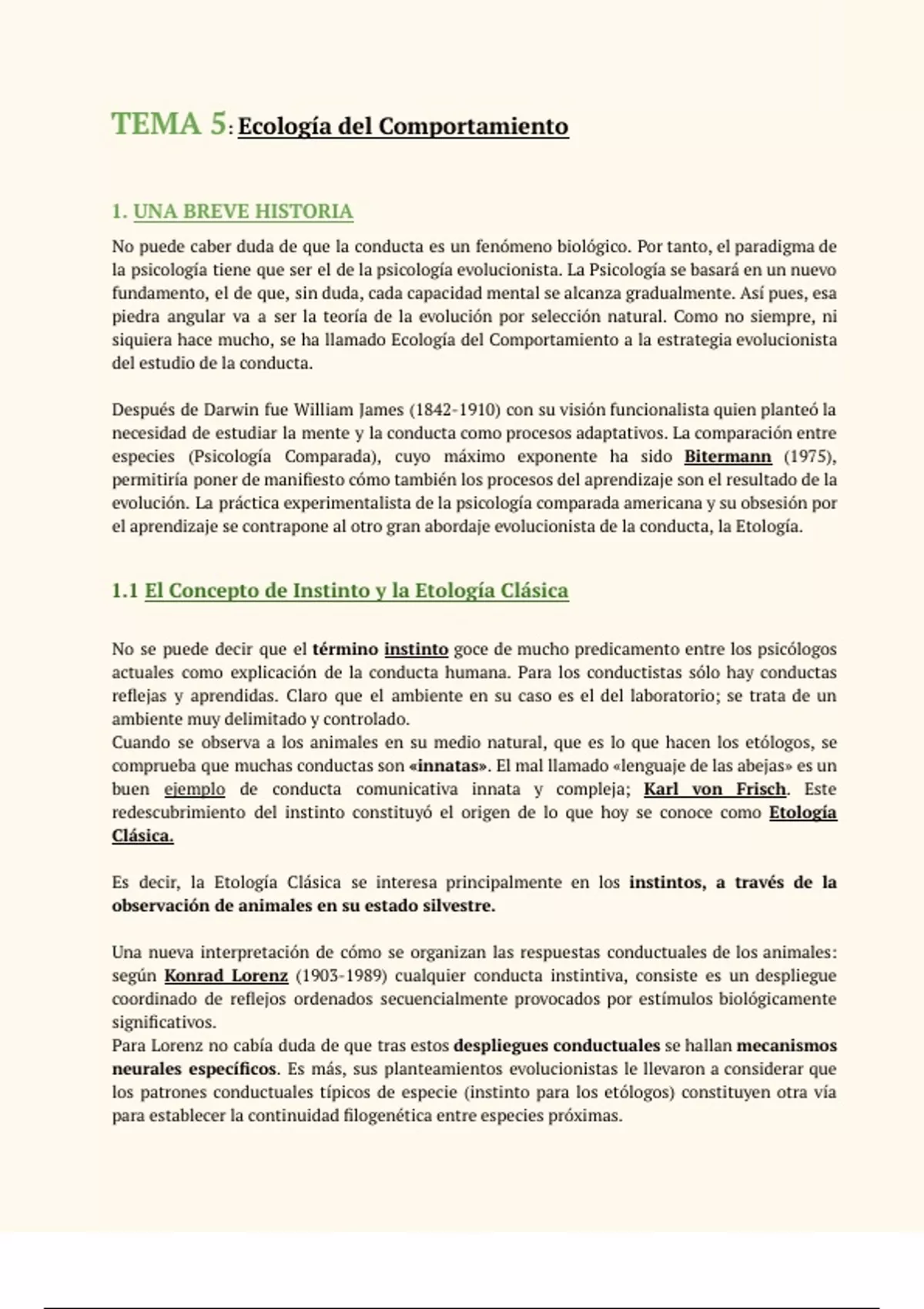 TEMA 5: Ecología del Comportamiento

1. UNA BREVE HISTORIA

No puede caber duda de que la conducta es un fenómeno biológico. Por tanto, el paradigma de la psicología tiene que ser el de la psicología evolucionista. La Psicología se basará en un nuevo fundamento, el de que, sin duda, cada capacidad mental se alcanza gradualmente. Así pues, esa piedra angular va a ser la teoría de la evolución por selección natural. Como no siempre, ni siquiera hace mucho, se ha llamado Ecología del Comportamiento a la estrategia evolucionista del estudio de la conducta.

Después de Darwin fue William James (1842-1910) con su visión funcionalista quien planteó la necesidad de estudiar la mente y la conducta como procesos adaptativos. La comparación entre especies (Psicología Comparada), cuyo máximo exponente ha sido Bitermann (1975), permitiría poner de manifiesto cómo también los procesos del aprendizaje son el resultado de la evolución. La práctica experimentalista de la psicología comparada americana y su obsesión por el aprendizaje se contrapone al otro gran abordaje evolucionista de la conducta, la Etología.

1.1 El Concepto de Instinto y la Etología Clásica

No se puede decir que el término instinto goce de mucho predicamento entre los psicólogos actuales como explicación de la conducta humana. Para los conductistas sólo hay conductas reflejas y aprendidas. Claro que el ambiente en su caso es el del laboratorio; se trata de un ambiente muy delimitado y controlado.
Cuando se observa a los animales en su medio natural, que es lo que hacen los etólogos, se comprueba que muchas conductas son «innatas». El mal llamado «lenguaje de las abejas» es un buen ejemplo de conducta comunicativa innata y compleja; Karl von Frisch. Este redescubrimiento del instinto constituyó el origen de lo que hoy se conoce como Etología Clásica.

Es decir, la Etología Clásica se interesa principalmente en los instintos, a través de la observación de animales en su estado silvestre.

Una nueva interpretación de cómo se organizan las respuestas conductuales de los animales: según Konrad Lorenz (1903-1989) cualquier conducta instintiva, consiste es un despliegue coordinado de reflejos ordenados secuencialmente provocados por estímulos biológicamente significativos.
Para Lorenz no cabía duda de que tras estos despliegues conductuales se hallan mecanismos neurales específicos. Es más, sus planteamientos evolucionistas le llevaron a considerar que los patrones conductuales típicos de especie (instinto para los etólogos) constituyen otra vía para establecer la continuidad filogenética entre especies próximas.